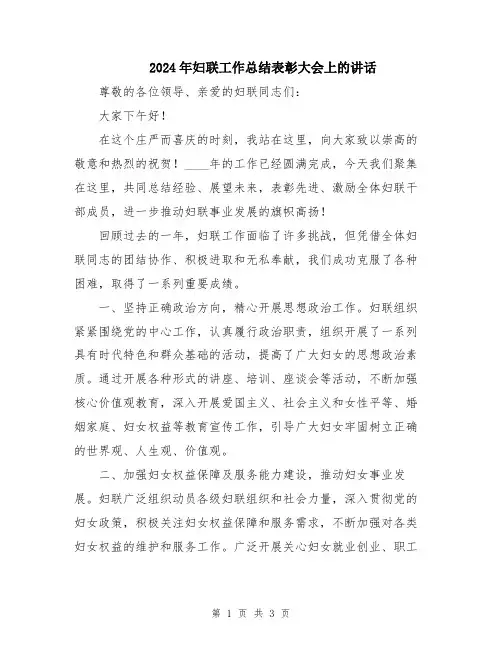 2024年妇联工作总结表彰大会上的讲话

尊敬的各位领导、亲爱的妇联同志们：

大家下午好！

在这个庄严而喜庆的时刻，我站在这里，向大家致以崇高的敬意和热烈的祝贺！____年的工作已经圆满完成，今天我们聚集在这里，共同总结经验、展望未来，表彰先进、激励全体妇联干部成员，进一步推动妇联事业发展的旗帜高扬！

回顾过去的一年，妇联工作面临了许多挑战，但凭借全体妇联同志的团结协作、积极进取和无私奉献，我们成功克服了各种困难，取得了一系列重要成绩。

一、坚持正确政治方向，精心开展思想政治工作。妇联组织紧紧围绕党的中心工作，认真履行政治职责，组织开展了一系列具有时代特色和群众基础的活动，提高了广大妇女的思想政治素质。通过开展各种形式的讲座、培训、座谈会等活动，不断加强核心价值观教育，深入开展爱国主义、社会主义和女性平等、婚姻家庭、妇女权益等教育宣传工作，引导广大妇女牢固树立正确的世界观、人生观、价值观。

二、加强妇女权益保障及服务能力建设，推动妇女事业发展。妇联广泛组织动员各级妇联组织和社会力量，深入贯彻党的妇女政策，积极关注妇女权益保障和服务需求，不断加强对各类妇女权益的维护和服务工作。广泛开展关心妇女就业创业、职工

第 1 页 共 3 页